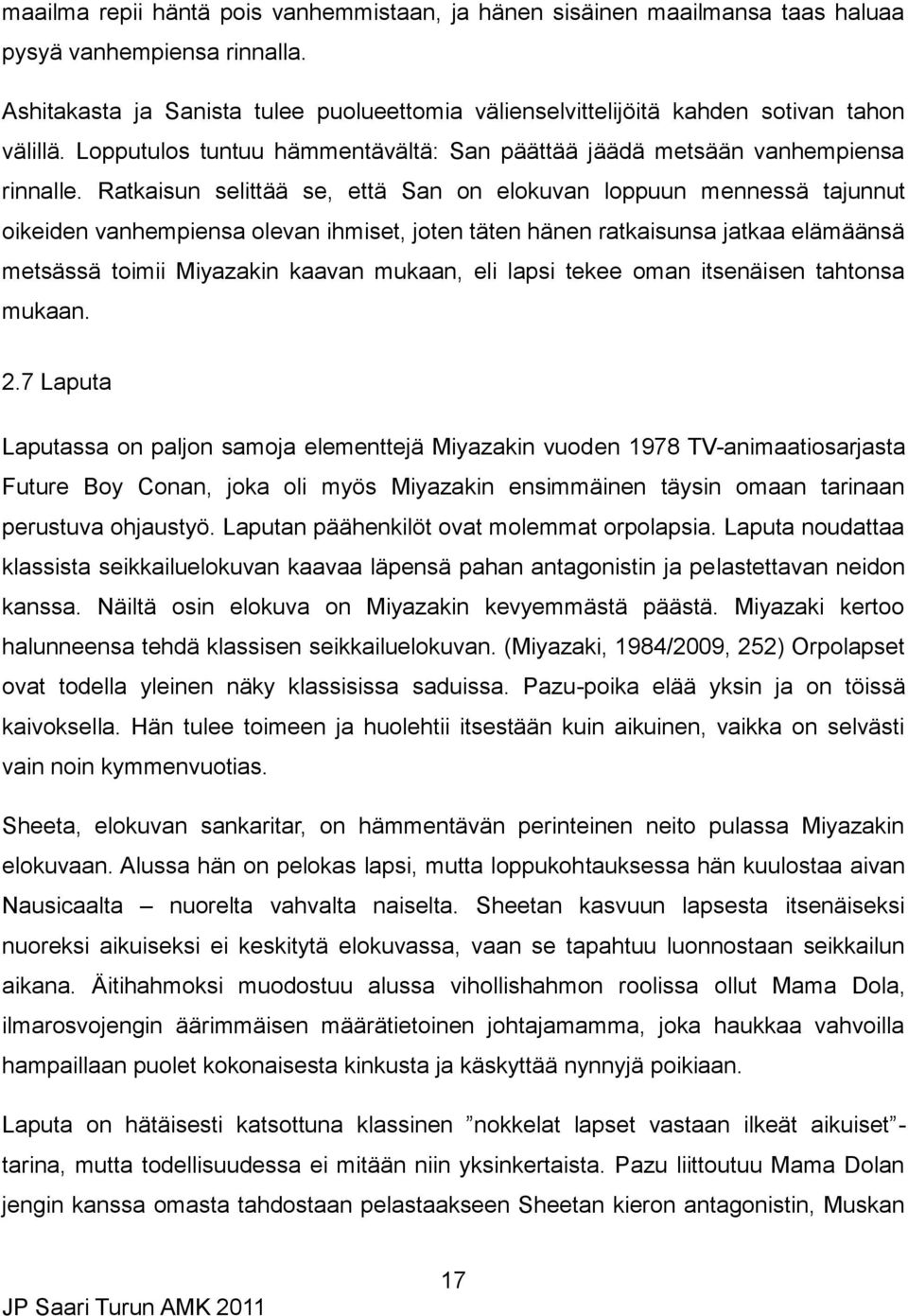 maailma repii häntä pois vanhemmistaan, ja hänen sisäinen maailmansa taas haluaa pysyä vanhempiensa rinnalla.

Ashitakasta ja Sanista tulee puolueettomia välienselvittelijöitä kahden sotivan tahon välillä. Lopputulos tuntuu hämmentävältä: San päättää jäädä metsään vanhempiensa rinnalle. Ratkaisun selittää se, että San on elokuvan loppuun mennessä tajunnut oikeiden vanhempiensa olevan ihmiset, joten täten hänen ratkaisunsa jatkaa elämäänsä metsässä toimii Miyazakin kaavan mukaan, eli lapsi tekee oman itsenäisen tahtonsa mukaan.

2.7 Laputa

Laputassa on paljon samoja elementtejä Miyazakin vuoden 1978 TV-animaatiosarjasta Future Boy Conan, joka oli myös Miyazakin ensimmäinen täysin omaan tarinaan perustuva ohjaustyö. Laputan päähenkilöt ovat molemmat orpolapsia. Laputa noudattaa klassista seikkailuelokuvan kaavaa läpensä pahan antagonistin ja pelastettavan neidon kanssa. Näiltä osin elokuva on Miyazakin kevyemmästä päästä. Miyazaki kertoo halunneensa tehdä klassisen seikkailuelokuvan. (Miyazaki, 1984/2009, 252) Orpolapset ovat todella yleinen näky klassisissa saduissa. Pazu-poika elää yksin ja on töissä kaivoksella. Hän tulee toimeen ja huolehtii itsestään kuin aikuinen, vaikka on selvästi vain noin kymmenvuotias.

Sheeta, elokuvan sankaritar, on hämmentävän perinteinen neito pulassa Miyazakin elokuvaan. Alussa hän on pelokas lapsi, mutta loppukohtauksessa hän kuulostaa aivan Nausicaalta – nuorelta vahvalta naiselta. Sheetan kasvuun lapsesta itsenäiseksi nuoreksi aikuiseksi ei keskitytä elokuvassa, vaan se tapahtuu luonnostaan seikkailun aikana. Äitihahmoksi muodostuu alussa vihollishahmon roolissa ollut Mama Dola, ilmarosvojengin äärimmäisen määrätietoinen johtajamamma, joka haukkaa vahvoilla hampaillaan puolet kokonaisesta kinkusta ja käskyttää nynnyjä poikiaan.

Laputa on hätäisesti katsottuna klassinen ”nokkelat lapset vastaan ilkeät aikuiset”-tarina, mutta todellisuudessa ei mitään niin yksinkertaista. Pazu liittoutuu Mama Dolan jengin kanssa omasta tahdostaan pelastaakseen Sheetan kieron antagonistin, Muskan

17

JP Saari Turun AMK 2011